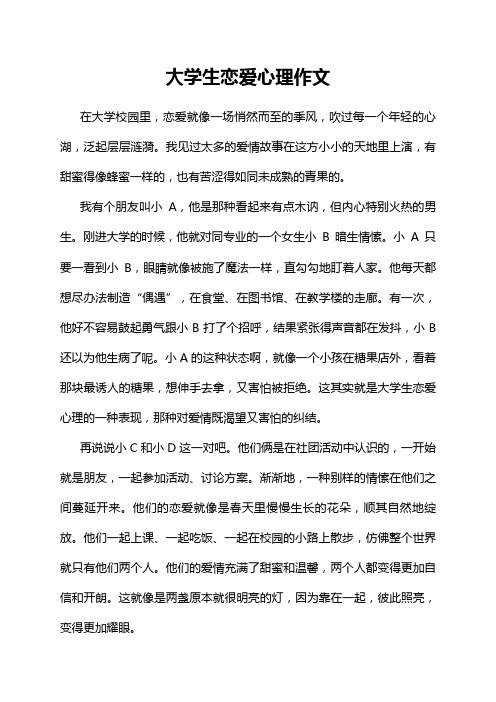 大学生恋爱心理作文

在大学校园里，恋爱就像一场悄然而至的季风，吹过每一个年轻的心湖，泛起层层涟漪。我见过太多的爱情故事在这方小小的天地里上演，有甜蜜得像蜂蜜一样的，也有苦涩得如同未成熟的青果的。

我有个朋友叫小 A，他是那种看起来有点木讷，但内心特别火热的男生。刚进大学的时候，他就对同专业的一个女生小 B 暗生情愫。小 A 只要一看到小 B，眼睛就像被施了魔法一样，直勾勾地盯着人家。他每天都想尽办法制造“偶遇”，在食堂、在图书馆、在教学楼的走廊。有一次，他好不容易鼓起勇气跟小 B 打了个招呼，结果紧张得声音都在发抖，小 B 还以为他生病了呢。小 A 的这种状态啊，就像一个小孩在糖果店外，看着那块最诱人的糖果，想伸手去拿，又害怕被拒绝。这其实就是大学生恋爱心理的一种表现，那种对爱情既渴望又害怕的纠结。

再说说小 C 和小 D 这一对吧。他们俩是在社团活动中认识的，一开始就是朋友，一起参加活动、讨论方案。渐渐地，一种别样的情愫在他们之间蔓延开来。他们的恋爱就像是春天里慢慢生长的花朵，顺其自然地绽放。他们一起上课、一起吃饭、一起在校园的小路上散步，仿佛整个世界就只有他们两个人。他们的爱情充满了甜蜜和温馨，两个人都变得更加自信和开朗。这就像是两盏原本就很明亮的灯，因为靠在一起，彼此照亮，变得更加耀眼。